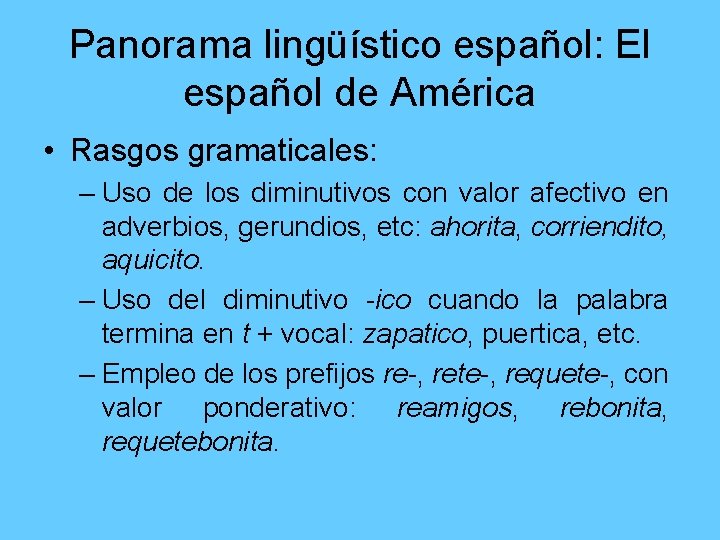 Panorama lingüístico español: El español de América

• Rasgos gramaticales:

– Uso de los diminutivos con valor afectivo en adverbios, gerundios, etc: ahorita, corriendito, aquicito.

– Uso del diminutivo -ico cuando la palabra termina en t + vocal: zapatico, puertica, etc.

– Empleo de los prefijos re-, rete-, requete-, con valor ponderativo: reamigos, rebonita, requetebonita.